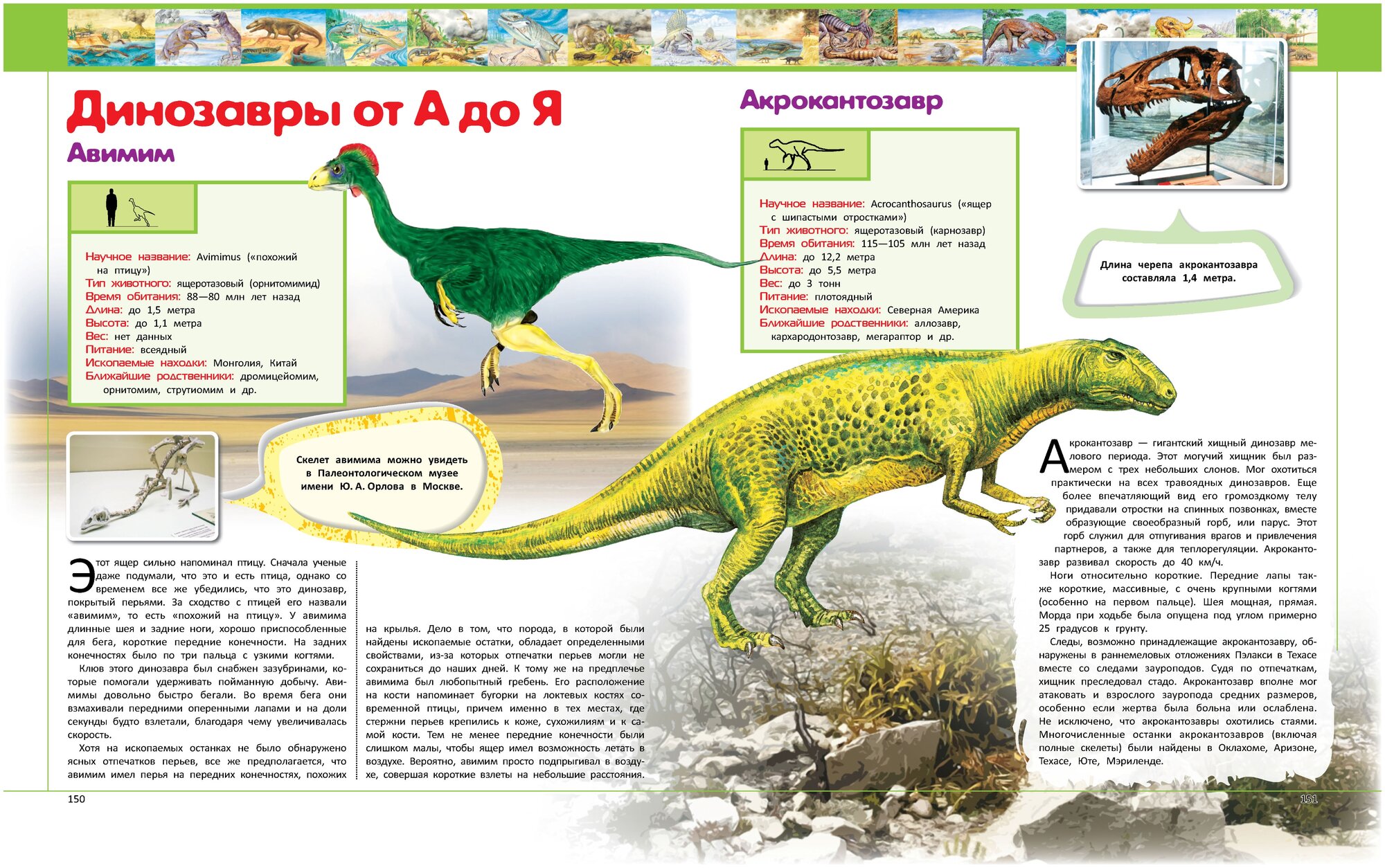 Динозавры от А до Я

Авимим

Научное название: Avimimus («похожий на птицу»)
Тип животного: ящеротазовый (орнитомимид)
Время обитания: 88—80 млн лет назад
Длина: до 1,5 метра
Высота: до 1,1 метра
Вес: нет данных
Питание: всеядный
Ископаемые находки: Монголия, Китай
Ближайшие родственники: дромицейомим, орнитомим, струтиомим и др.

Скелет авимима можно увидеть в Палеонтологическом музее имени Ю. А. Орлова в Москве.

Этот ящер сильно напоминал птицу. Сначала ученые даже подумали, что это и есть птица, однако со временем все же убедились, что это динозавр, покрытый перьями. За сходство с птицей его назвали «авимим», то есть «похожий на птицу». У авимима длинные шея и задние ноги, хорошо приспособленные для бега, короткие передние конечности. На задних конечностях было по три пальца с узкими когтями.

Клюв этого динозавра был снабжен зазубринами, которые помогали удерживать пойманную добычу. Авимимы довольно быстро бегали. Во время бега они взмахивали передними оперенными лапами и на доли секунды будто взлетали, благодаря чему увеличивалась скорость.

Хотя на ископаемых останках не было обнаружено ясных отпечатков перьев, все же предполагается, что авимим имел перья на передних конечностях, похожих на крылья. Дело в том, что порода, в которой были найдены ископаемые остатки, обладает определенными свойствами, из-за которых отпечатки перьев могли не сохраниться до наших дней. К тому же на предплечье авимима был любопытный гребень. Его расположение на кости напоминает бугорки на локтевых костях современной птицы, причем именно в тех местах, где стержни перьев крепились к коже, сухожилиям и к самой кости. Тем не менее передние конечности были слишком малы, чтобы ящер имел возможность летать в воздухе. Вероятно, авимим просто подпрыгивал в воздухе, совершая короткие взлеты на небольшие расстояния.

150

Акрокантозавр

Научное название: Acrocanthosaurus («ящер с шипастыми отростками»)
Тип животного: ящеротазовый (карнозавр)
Время обитания: 115—105 млн лет назад
Длина: до 12,2 метра
Высота: до 5,5 метра
Вес: до 3 тонн
Питание: плотоядный
Ископаемые находки: Северная Америка
Ближайшие родственники: аллозавр, кархародонтозавр, мегараптор и др.

Длина черепа акрокантозавра составляла 1,4 метра.

Акрокантозавр — гигантский хищный динозавр мелового периода. Этот могучий хищник был размером с трех небольших слонов. Мог охотиться практически на всех травоядных динозавров. Еще более впечатляющий вид его громоздкому телу придавали отростки на спинных позвонках, вместе образующие своеобразный горб, или парус. Этот горб служил для отпугивания врагов и привлечения партнеров, а также для теплорегуляции. Акрокантозавр развивал скорость до 40 км/ч.

Ноги относительно короткие. Передние лапы также короткие, массивные, с очень крупными когтями (особенно на первом пальце). Шея мощная, прямая. Морда при ходьбе была опущена под углом примерно 25 градусов к грунту.

Следы, возможно принадлежащие акрокантозавру, обнаружены в раннемеловых отложениях Пэлакси в Техасе вместе со следами зауроподов. Судя по отпечаткам, хищник преследовал стадо. Акрокантозавр вполне мог атаковать и взрослого зауропода средних размеров, особенно если жертва была больна или ослаблена. Не исключено, что акрокантозавры охотились стаями. Многочисленные останки акрокантозавров (включая полные скелеты) были найдены в Оклахоме, Аризоне, Техасе, Юте, Мэриленде.

151